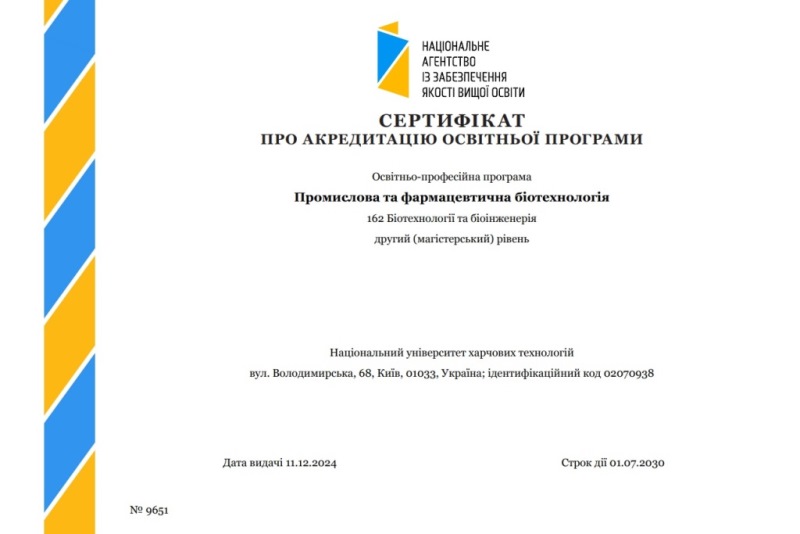 НАЦІОНАЛЬНЕ АГЕНТСТВО ІЗ ЗАБЕЗПЕЧЕННЯ ЯКОСТІ ВИЩОЇ ОСВІТИ

СЕРТИФІКАТ
ПРО АКРЕДИТАЦІЮ ОСВІТНЬОЇ ПРОГРАМИ

Освітньо-професійна програма

Промислова та фармацевтична біотехнологія

162 Біотехнології та біоінженерія

другий (магістерський) рівень

Національний університет харчових технологій

вул. Володимирська, 68, Київ, 01033, Україна; ідентифікаційний код 02070938

Дата видачі 11.12.2024

Строк дії 01.07.2030

№ 9651